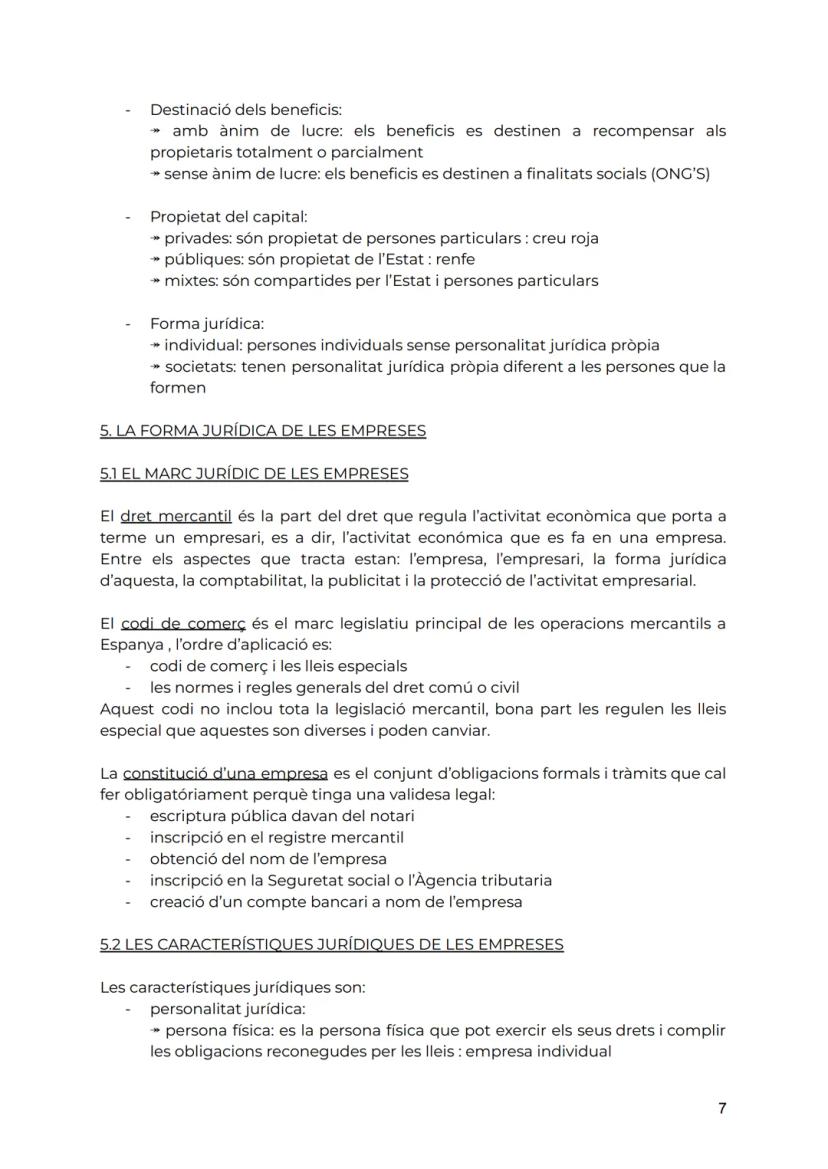 - Destinació dels beneficis:
↠ amb ànim de lucre: els beneficis es destinen a recompensar als propietaris totalment o parcialment
↠ sense ànim de lucre: els beneficis es destinen a finalitats socials (ONG'S)

- Propietat del capital:
↠ privades: són propietat de persones particulars : creu roja
↠ públiques: són propietat de l'Estat : renfe
↠ mixtes: són compartides per l'Estat i persones particulars

- Forma jurídica:
↠ individual: persones individuals sense personalitat jurídica pròpia
↠ societats: tenen personalitat jurídica pròpia diferent a les persones que la formen

5. LA FORMA JURÍDICA DE LES EMPRESES

5.1 EL MARC JURÍDIC DE LES EMPRESES

El dret mercantil és la part del dret que regula l'activitat econòmica que porta a terme un empresari, es a dir, l'activitat económica que es fa en una empresa. Entre els aspectes que tracta estan: l'empresa, l'empresari, la forma jurídica d'aquesta, la comptabilitat, la publicitat i la protecció de l'activitat empresarial.

El codi de comerç és el marc legislatiu principal de les operacions mercantils a Espanya , l'ordre d'aplicació es:
- codi de comerç i les lleis especials
- les normes i regles generals del dret comú o civil
Aquest codi no inclou tota la legislació mercantil, bona part les regulen les lleis especial que aquestes son diverses i poden canviar.

La constitució d'una empresa es el conjunt d'obligacions formals i tràmits que cal fer obligatóriament perquè tinga una validesa legal:
- escriptura pública davan del notari
- inscripció en el registre mercantil
- obtenció del nom de l'empresa
- inscripció en la Seguretat social o l'Àgencia tributaria
- creació d'un compte bancari a nom de l'empresa

5.2 LES CARACTERÍSTIQUES JURÍDIQUES DE LES EMPRESES

Les característiques jurídiques son:
- personalitat jurídica:
↠ persona física: es la persona física que pot exercir els seus drets i complir les obligacions reconegudes per les lleis : empresa individual

7